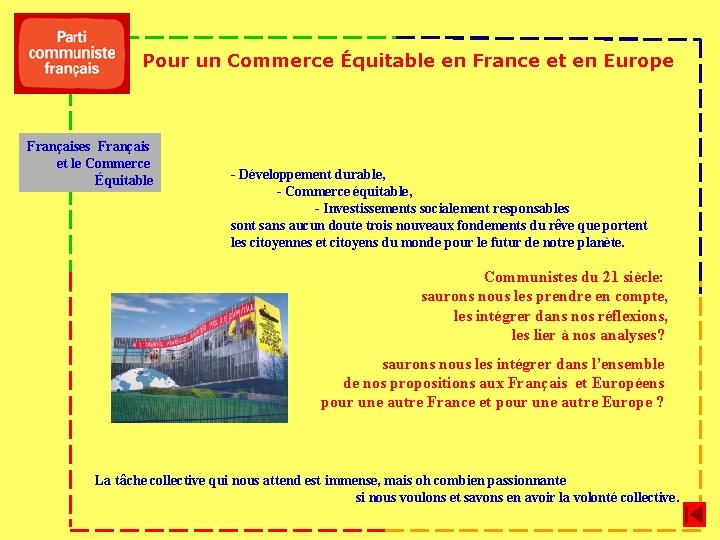 Parti communiste français

Pour un Commerce Équitable en France et en Europe

Françaises Français et le Commerce Équitable

- Développement durable,
- Commerce équitable,
- Investissements socialement responsables
sont sans aucun doute trois nouveaux fondements du rêve que portent les citoyennes et citoyens du monde pour le futur de notre planète.

Communistes du 21 siècle:
saurons nous les prendre en compte,
les intégrer dans nos réflexions,
les lier à nos analyses?

saurons nous les intégrer dans l'ensemble
de nos propositions aux Français et Européens
pour une autre France et pour une autre Europe ?

La tâche collective qui nous attend est immense, mais oh combien passionnante si nous voulons et savons en avoir la volonté collective.